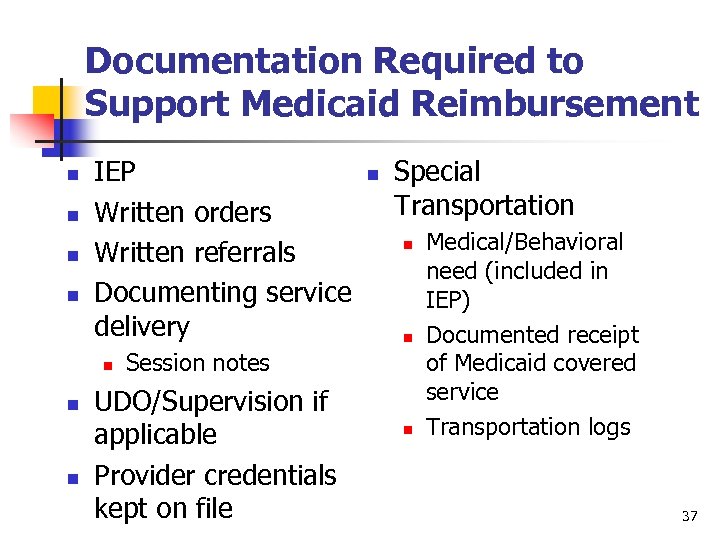 Documentation Required to Support Medicaid Reimbursement

- IEP
- Written orders
- Written referrals
- Documenting service delivery
  - Session notes
- UDO/Supervision if applicable
- Provider credentials kept on file

- Special Transportation
  - Medical/Behavioral need (included in IEP)
  - Documented receipt of Medicaid covered service
  - Transportation logs

37